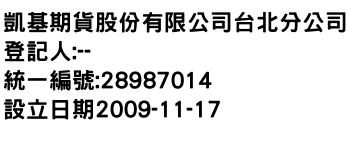 凱基期貨股份有限公司台北分公司
登記人:--
統一編號:28987014
設立日期2009-11-17